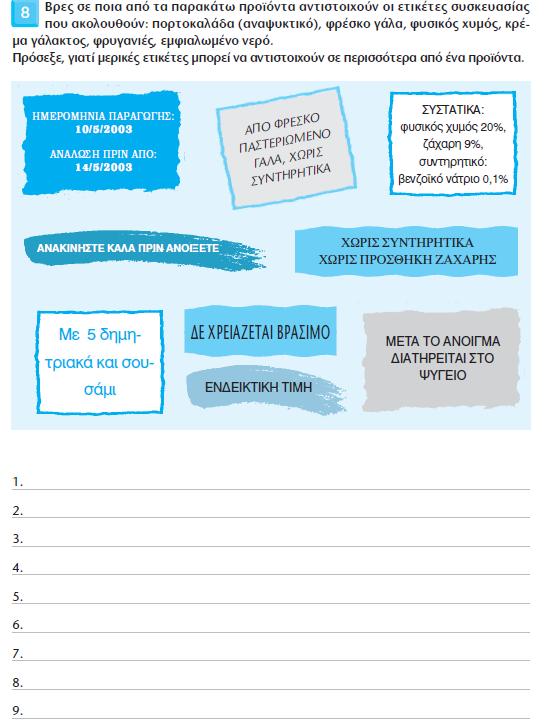 8 Βρες σε ποια από τα παρακάτω προϊόντα αντιστοιχούν οι ετικέτες συσκευασίας που ακολουθούν: πορτοκαλάδα (αναψυκτικό), φρέσκο γάλα, φυσικός χυμός, κρέμα γάλακτος, φρυγανιές, εμφιαλωμένο νερό.
Πρόσεξε, γιατί μερικές ετικέτες μπορεί να αντιστοιχούν σε περισσότερα από ένα προϊόντα.

ΗΜΕΡΟΜΗΝΙΑ ΠΑΡΑΓΩΓΗΣ: 10/5/2003
ΑΝΑΛΩΣΗ ΠΡΙΝ ΑΠΟ: 14/5/2003

ΑΠΟ ΦΡΕΣΚΟ ΠΑΣΤΕΡΙΩΜΕΝΟ ΓΑΛΑ, ΧΩΡΙΣ ΣΥΝΤΗΡΗΤΙΚΑ

ΣΥΣΤΑΤΙΚΑ: φυσικός χυμός 20%, ζάχαρη 9%, συντηρητικό: βενζοϊκό νάτριο 0,1%

ΑΝΑΚΙΝΗΣΤΕ ΚΑΛΑ ΠΡΙΝ ΑΝΟΙΞΕΤΕ

ΧΩΡΙΣ ΣΥΝΤΗΡΗΤΙΚΑ
ΧΩΡΙΣ ΠΡΟΣΘΗΚΗ ΖΑΧΑΡΗΣ

Με 5 δημητριακά και σουσάμι

ΔΕ ΧΡΕΙΑΖΕΤΑΙ ΒΡΑΣΙΜΟ

ΕΝΔΕΙΚΤΙΚΗ ΤΙΜΗ

ΜΕΤΑ ΤΟ ΑΝΟΙΓΜΑ ΔΙΑΤΗΡΕΙΤΑΙ ΣΤΟ ΨΥΓΕΙΟ

1.
2.
3.
4.
5.
6.
7.
8.
9.